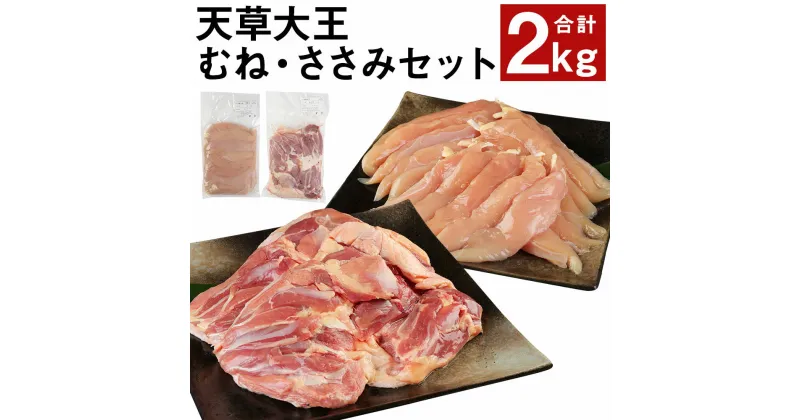 天草大王
むね・ささみセット

合計
2kg